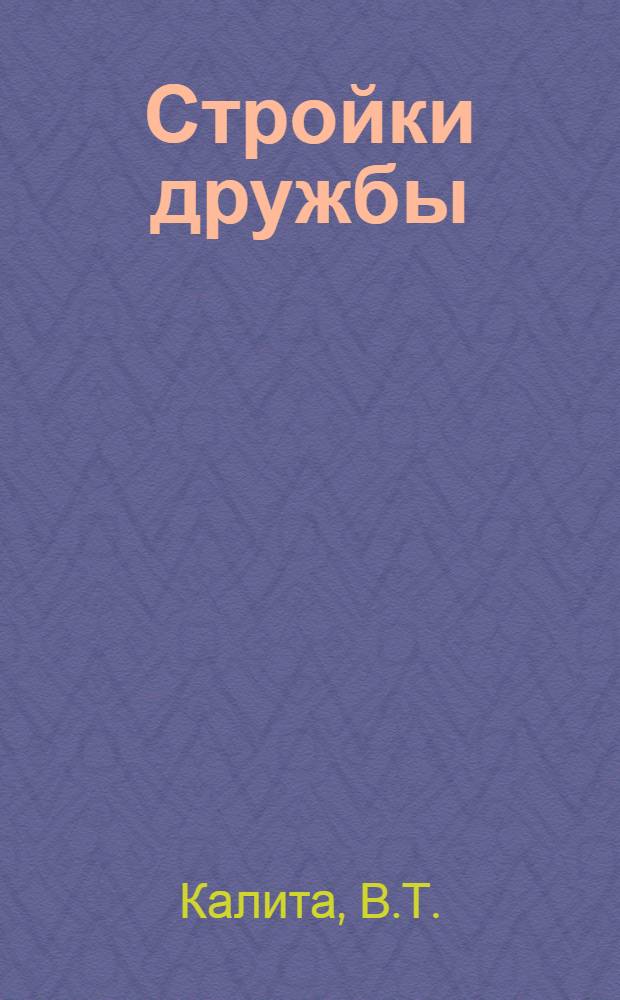 Стройки дружбы

Калита, В.Т.